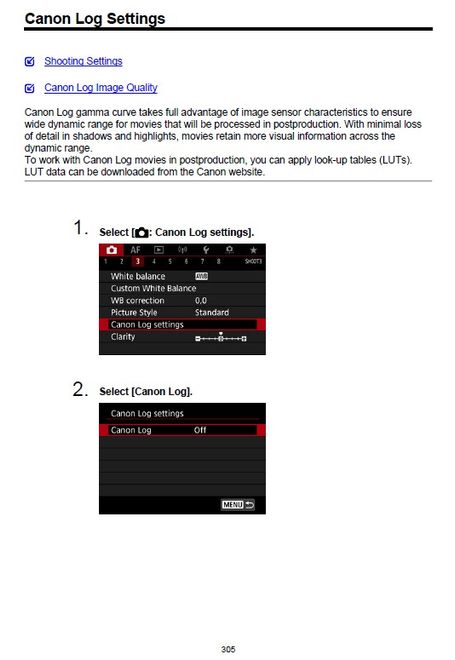 Canon Log Settings

Shooting Settings

Canon Log Image Quality

Canon Log gamma curve takes full advantage of image sensor characteristics to ensure wide dynamic range for movies that will be processed in postproduction. With minimal loss of detail in shadows and highlights, movies retain more visual information across the dynamic range.
To work with Canon Log movies in postproduction, you can apply look-up tables (LUTs). LUT data can be downloaded from the Canon website.

1. Select [: Canon Log settings].

AF
1 2 3 4 5 6 7 8 SHOOT3
White balance AWB
Custom White Balance
WB correction 0,0
Picture Style Standard
Canon Log settings
Clarity

2. Select [Canon Log].

Canon Log settings
Canon Log Off
MENU

305